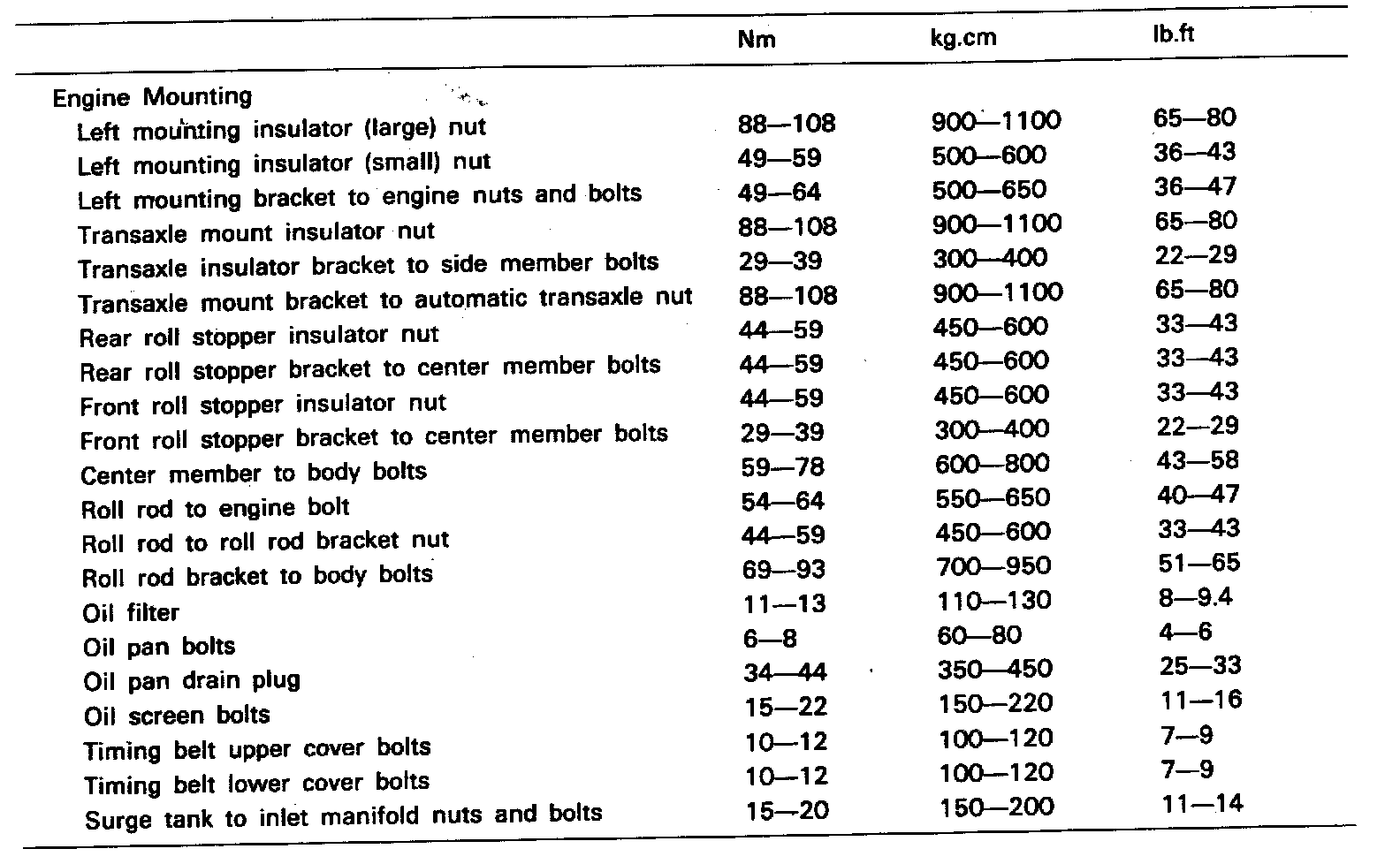 | | Nm | kg.cm | lb.ft |
|---|---|---|---|
| Engine Mounting | | | |
| Left mounting insulator (large) nut | 88—108 | 900—1100 | 65—80 |
| Left mounting insulator (small) nut | 49—59 | 500—600 | 36—43 |
| Left mounting bracket to engine nuts and bolts | 49—64 | 500—650 | 36—47 |
| Transaxle mount insulator nut | 88—108 | 900—1100 | 65—80 |
| Transaxle insulator bracket to side member bolts | 29—39 | 300—400 | 22—29 |
| Transaxle mount bracket to automatic transaxle nut | 88—108 | 900—1100 | 65—80 |
| Rear roll stopper insulator nut | 44—59 | 450—600 | 33—43 |
| Rear roll stopper bracket to center member bolts | 44—59 | 450—600 | 33—43 |
| Front roll stopper insulator nut | 44—59 | 450—600 | 33—43 |
| Front roll stopper bracket to center member bolts | 29—39 | 300—400 | 22—29 |
| Center member to body bolts | 59—78 | 600—800 | 43—58 |
| Roll rod to engine bolt | 54—64 | 550—650 | 40—47 |
| Roll rod to roll rod bracket nut | 44—59 | 450—600 | 33—43 |
| Roll rod bracket to body bolts | 69—93 | 700—950 | 51—65 |
| Oil filter | 11—13 | 110—130 | 8—9.4 |
| Oil pan bolts | 6—8 | 60—80 | 4—6 |
| Oil pan drain plug | 34—44 | 350—450 | 25—33 |
| Oil screen bolts | 15—22 | 150—220 | 11—16 |
| Timing belt upper cover bolts | 10—12 | 100—120 | 7—9 |
| Timing belt lower cover bolts | 10—12 | 100—120 | 7—9 |
| Surge tank to inlet manifold nuts and bolts | 15—20 | 150—200 | 11—14 |